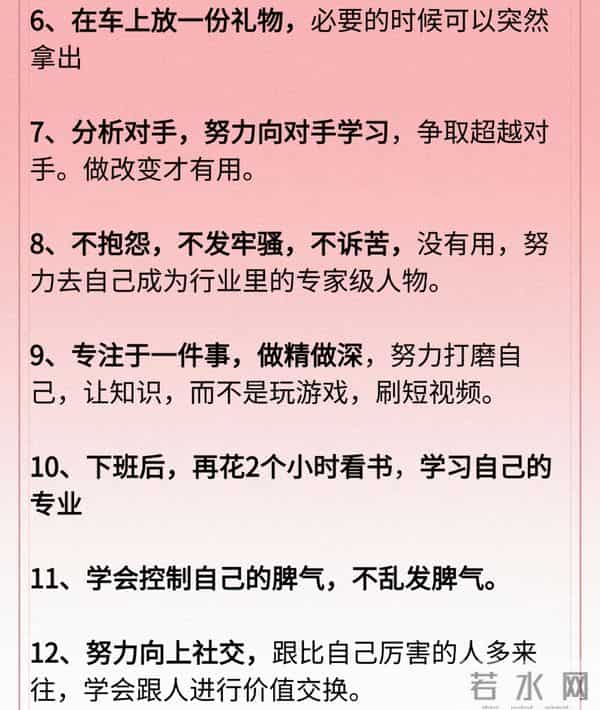 6、在车上放一份礼物，必要的时候可以突然拿出

7、分析对手，努力向对手学习，争取超越对手。做改变才有用。

8、不抱怨，不发牢骚，不诉苦，没有用，努力去自己成为行业里的专家级人物。

9、专注于一件事，做精做深，努力打磨自己，让知识，而不是玩游戏，刷短视频。

10、下班后，再花2个小时看书，学习自己的专业

11、学会控制自己的脾气，不乱发脾气。

12、努力向上社交，跟比自己厉害的人多来往，学会跟人进行价值交换。

若水网